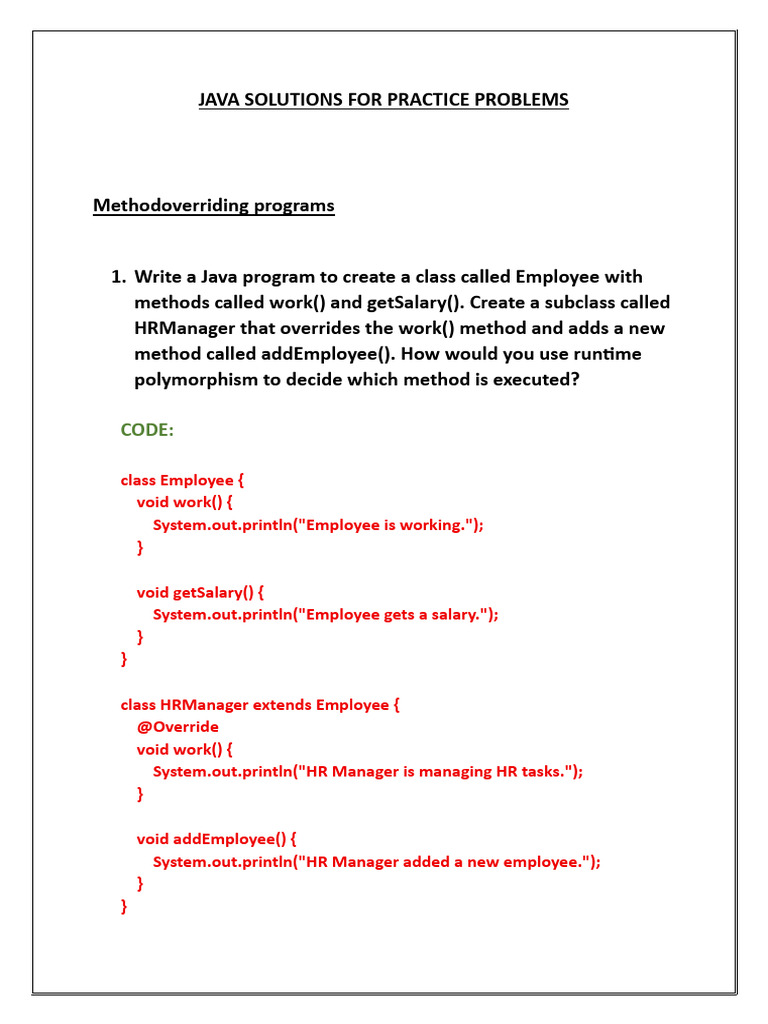 JAVA SOLUTIONS FOR PRACTICE PROBLEMS

Methodoverriding programs

1. Write a Java program to create a class called Employee with methods called work() and getSalary(). Create a subclass called HRManager that overrides the work() method and adds a new method called addEmployee(). How would you use runtime polymorphism to decide which method is executed?

CODE:

class Employee {
  void work() {
    System.out.println("Employee is working.");
  }

  void getSalary() {
    System.out.println("Employee gets a salary.");
  }
}

class HRManager extends Employee {
  @Override
  void work() {
    System.out.println("HR Manager is managing HR tasks.");
  }

  void addEmployee() {
    System.out.println("HR Manager added a new employee.");
  }
}